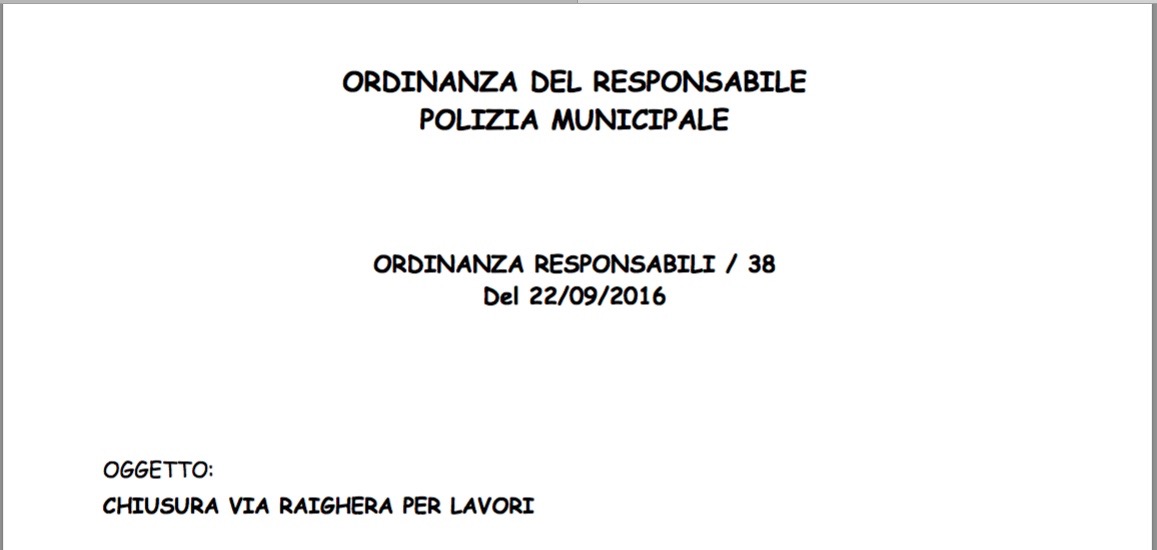 ORDINANZA DEL RESPONSABILE
POLIZIA MUNICIPALE

ORDINANZA RESPONSABILI / 38
Del 22/09/2016

OGGETTO:
CHIUSURA VIA RAIGHERA PER LAVORI